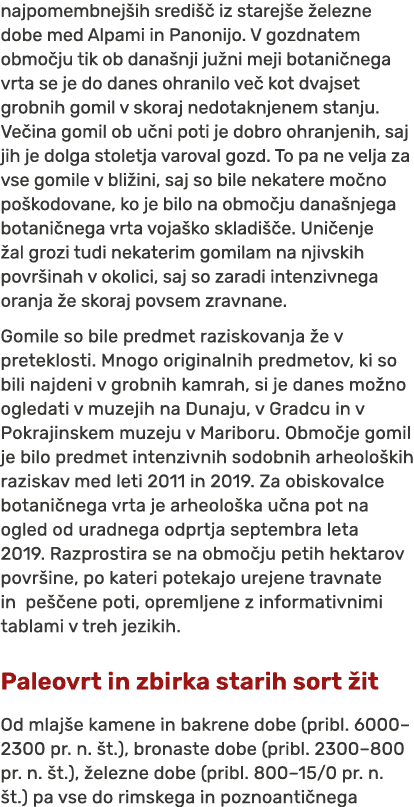 najpomembnejših središč iz starejše železne dobe med Alpami in Panonijo. V gozdnatem območju tik ob današnji južni meji botaničnega vrta se je do danes ohranilo več kot dvajset grobnih gomil v skoraj nedotaknjenem stanju. Večina gomil ob učni poti je dobro ohranjenih, saj jih je dolga stoletja varoval gozd. To pa ne velja za vse gomile v bližini, saj so bile nekatere močno poškodovane, ko je bilo na območju današnjega botaničnega vrta vojaško skladišče. Uničenje žal grozi tudi nekaterim gomilam na njivskih površinah v okolici, saj so zaradi intenzivnega oranja že skoraj povsem zravnane.

Gomile so bile predmet raziskovanja že v preteklosti. Mnogo originalnih predmetov, ki so bili najdeni v grobnih kamrah, si je danes možno ogledati v muzejih na Dunaju, v Gradcu in v Pokrajinskem muzeju v Mariboru. Območje gomil je bilo predmet intenzivnih sodobnih arheoloških raziskav med leti 2011 in 2019. Za obiskovalce botaničnega vrta je arheološka učna pot na ogled od uradnega odprtja septembra leta 2019. Razprostira se na območju petih hektarov površine, po kateri potekajo urejene travnate in peščene poti, opremljene z informativnimi tablami v treh jezikih.

Paleovrt in zbirka starih sort žit

Od mlajše kamene in bakrene dobe (pribl. 6000–2300 pr. n. št.), bronaste dobe (pribl. 2300–800 pr. n. št.), železne dobe (pribl. 800–15/0 pr. n. št.) pa vse do rimskega in poznoantičnega